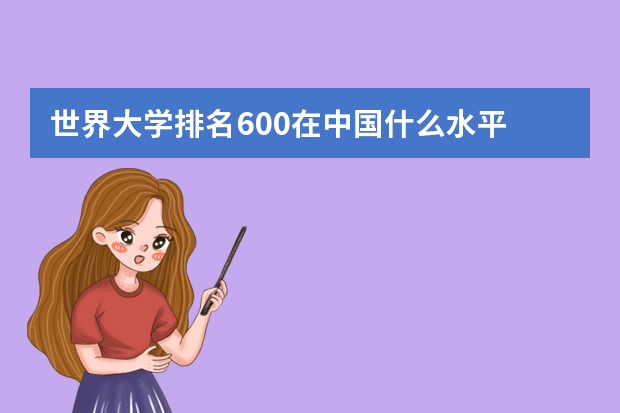 世界大学排名600在中国什么水平